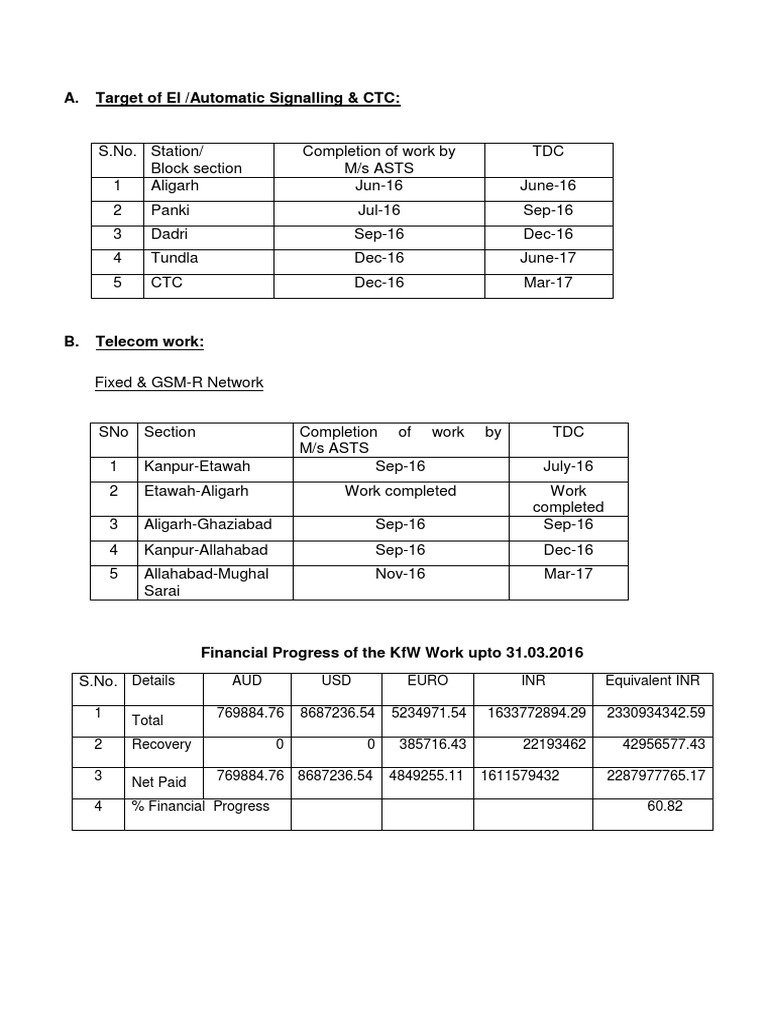 A. Target of EI /Automatic Signalling & CTC:

| S.No. | Station/ Block section | Completion of work by M/s ASTS | TDC |
|---|---|---|---|
| 1 | Aligarh | Jun-16 | June-16 |
| 2 | Panki | Jul-16 | Sep-16 |
| 3 | Dadri | Sep-16 | Dec-16 |
| 4 | Tundla | Dec-16 | June-17 |
| 5 | CTC | Dec-16 | Mar-17 |

B. Telecom work:

Fixed & GSM-R Network

| SNo | Section | Completion of work by M/s ASTS | TDC |
|---|---|---|---|
| 1 | Kanpur-Etawah | Sep-16 | July-16 |
| 2 | Etawah-Aligarh | Work completed | Work completed |
| 3 | Aligarh-Ghaziabad | Sep-16 | Sep-16 |
| 4 | Kanpur-Allahabad | Sep-16 | Dec-16 |
| 5 | Allahabad-Mughal Sarai | Nov-16 | Mar-17 |

Financial Progress of the KfW Work upto 31.03.2016

| S.No. | Details | AUD | USD | EURO | INR | Equivalent INR |
|---|---|---|---|---|---|---|
| 1 | Total | 769884.76 | 8687236.54 | 5234971.54 | 1633772894.29 | 2330934342.59 |
| 2 | Recovery | 0 | 0 | 385716.43 | 22193462 | 42956577.43 |
| 3 | Net Paid | 769884.76 | 8687236.54 | 4849255.11 | 1611579432 | 2287977765.17 |
| 4 | % Financial Progress | | | | | 60.82 |